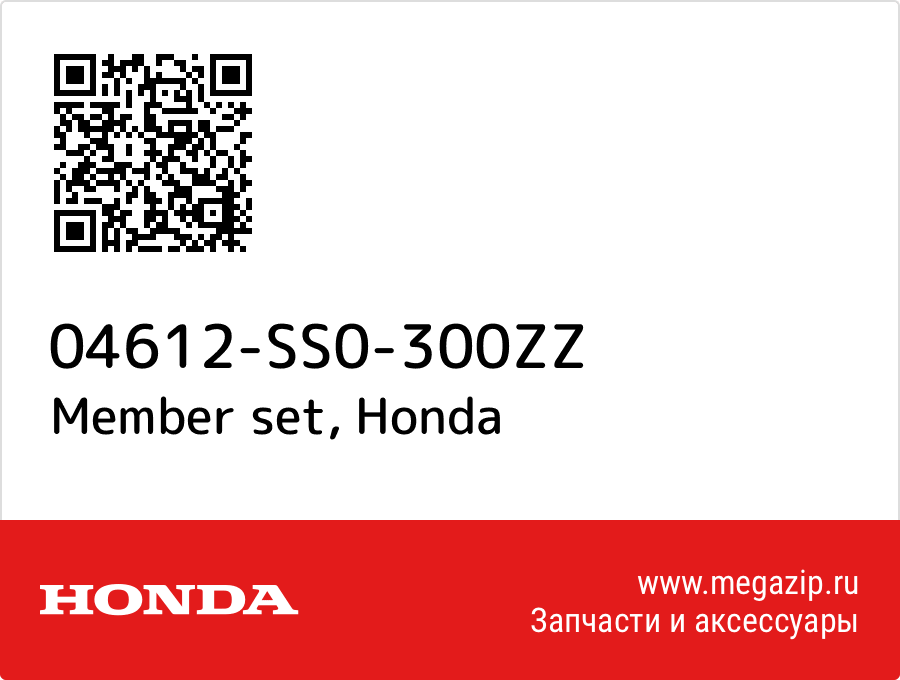 04612-SS0-300ZZ
Member set, Honda

HONDA

www.megazip.ru
Запчасти и аксессуары